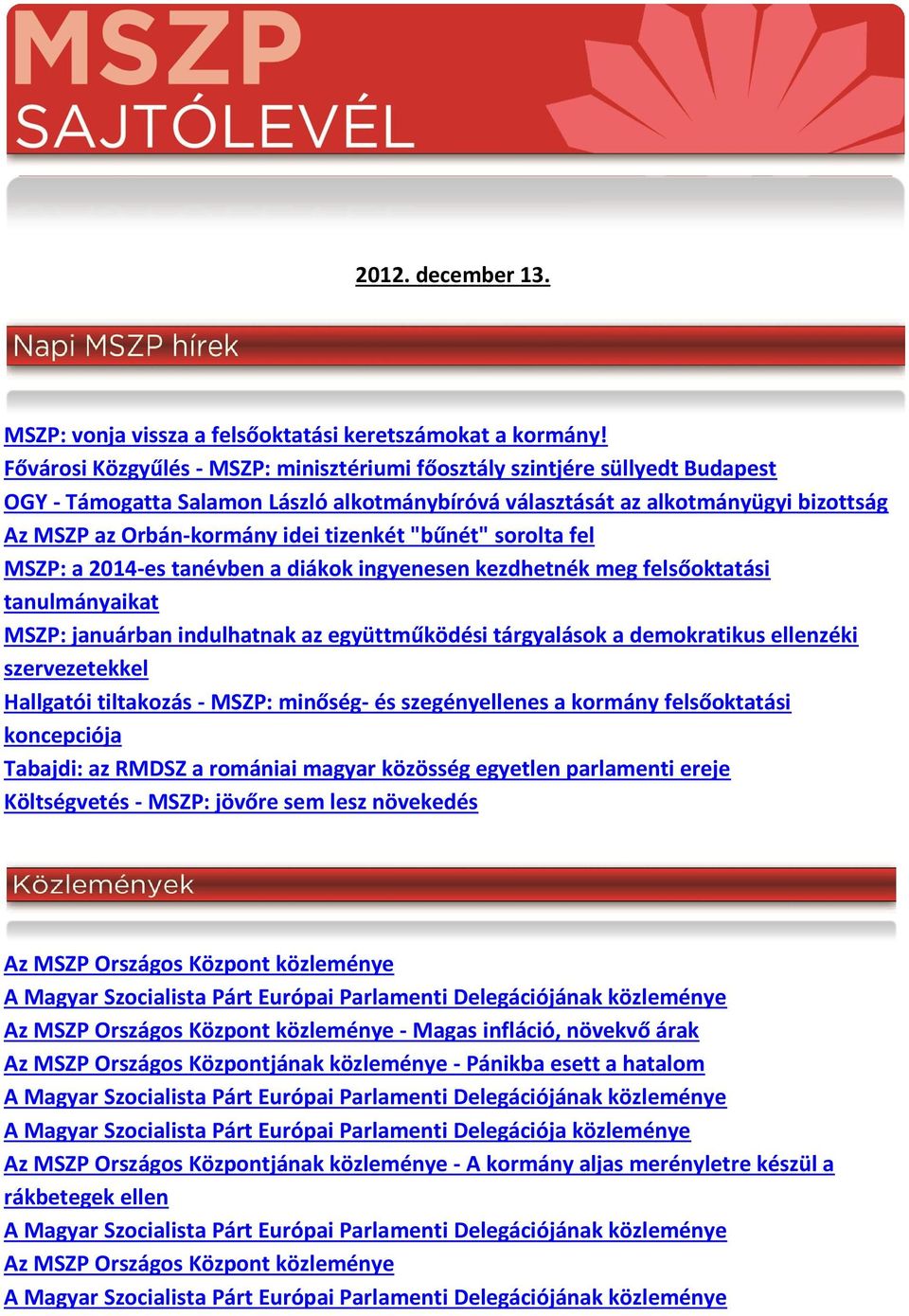 MSZP
SAJTÓLEVÉL

2012. december 13.

Napi MSZP hírek

MSZP: vonja vissza a felsőoktatási keretszámokat a kormány!
Fővárosi Közgyűlés - MSZP: minisztériumi főosztály szintjére süllyedt Budapest
OGY - Támogatta Salamon László alkotmánybíróvá választását az alkotmányügyi bizottság
Az MSZP az Orbán-kormány idei tizenkét "bűnét" sorolta fel
MSZP: a 2014-es tanévben a diákok ingyenesen kezdhetnék meg felsőoktatási tanulmányaikat
MSZP: januárban indulhatnak az együttműködési tárgyalások a demokratikus ellenzéki szervezetekkel
Hallgatói tiltakozás - MSZP: minőség- és szegényellenes a kormány felsőoktatási koncepciója
Tabajdi: az RMDSZ a romániai magyar közösség egyetlen parlamenti ereje
Költségvetés - MSZP: jövőre sem lesz növekedés

Közlemények

Az MSZP Országos Központ közleménye
A Magyar Szocialista Párt Európai Parlamenti Delegációjának közleménye
Az MSZP Országos Központ közleménye - Magas infláció, növekvő árak
Az MSZP Országos Központjának közleménye - Pánikba esett a hatalom
A Magyar Szocialista Párt Európai Parlamenti Delegációjának közleménye
A Magyar Szocialista Párt Európai Parlamenti Delegációja közleménye
Az MSZP Országos Központjának közleménye - A kormány aljas merényletre készül a rákbetegek ellen
A Magyar Szocialista Párt Európai Parlamenti Delegációjának közleménye
Az MSZP Országos Központ közleménye
A Magyar Szocialista Párt Európai Parlamenti Delegációjának közleménye